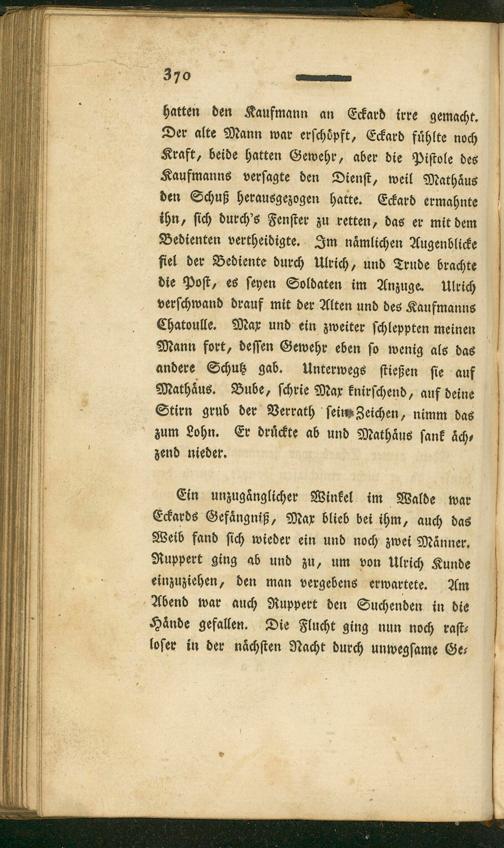 370

hatten den Kaufmann an Eckard irre gemacht. Der alte Mann war erschöpft, Eckard fühlte noch Kraft, beide hatten Gewehr, aber die Pistole des Kaufmanns versagte den Dienst, weil Mathäus den Schuß herausgezogen hatte. Eckard ermahnte ihn, sich durch's Fenster zu retten, das er mit dem Bedienten vertheidigte. Im nämlichen Augenblicke fiel der Bediente durch Ulrich, und Trude brachte die Post, es seyen Soldaten im Anzuge. Ulrich verschwand drauf mit der Alten und des Kaufmanns Chatoulle. Max und ein zweiter schleppten meinen Mann fort, dessen Gewehr eben so wenig als das andere Schutz gab. Unterwegs stießen sie auf Mathäus. Bube, schrie Max knirschend, auf deine Stirn grub der Verrath sein Zeichen, nimm das zum Lohn. Er drückte ab und Mathäus sank ächzend nieder.

Ein unzugänglicher Winkel im Walde war Eckards Gefängniß, Max blieb bei ihm, auch das Weib fand sich wieder ein und noch zwei Männer. Ruppert ging ab und zu, um von Ulrich Kunde einzuziehen, den man vergebens erwartete. Am Abend war auch Ruppert den Suchenden in die Hände gefallen. Die Flucht ging nun noch rastloser in der nächsten Nacht durch unwegsame Ge-